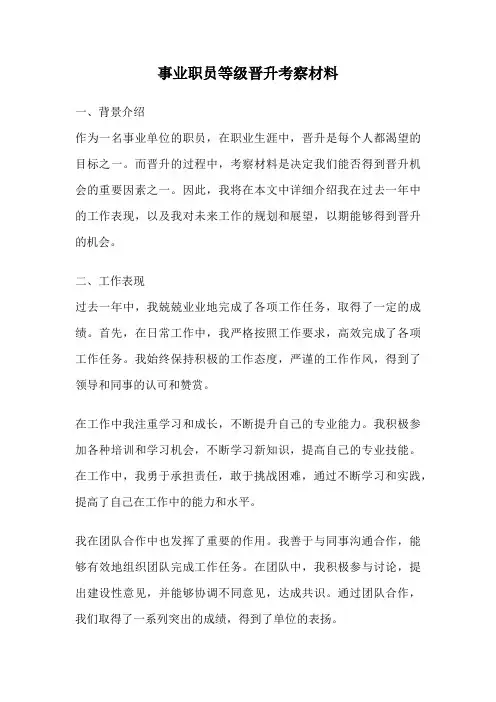 事业职员等级晋升考察材料

一、背景介绍

作为一名事业单位的职员，在职业生涯中，晋升是每个人都渴望的目标之一。而晋升的过程中，考察材料是决定我们能否得到晋升机会的重要因素之一。因此，我将在本文中详细介绍我在过去一年中的工作表现，以及我对未来工作的规划和展望，以期能够得到晋升的机会。

二、工作表现

过去一年中，我兢兢业业地完成了各项工作任务，取得了一定的成绩。首先，在日常工作中，我严格按照工作要求，高效完成了各项工作任务。我始终保持积极的工作态度，严谨的工作作风，得到了领导和同事的认可和赞赏。

在工作中我注重学习和成长，不断提升自己的专业能力。我积极参加各种培训和学习机会，不断学习新知识，提高自己的专业技能。在工作中，我勇于承担责任，敢于挑战困难，通过不断学习和实践，提高了自己在工作中的能力和水平。

我在团队合作中也发挥了重要的作用。我善于与同事沟通合作，能够有效地组织团队完成工作任务。在团队中，我积极参与讨论，提出建设性意见，并能够协调不同意见，达成共识。通过团队合作，我们取得了一系列突出的成绩，得到了单位的表扬。